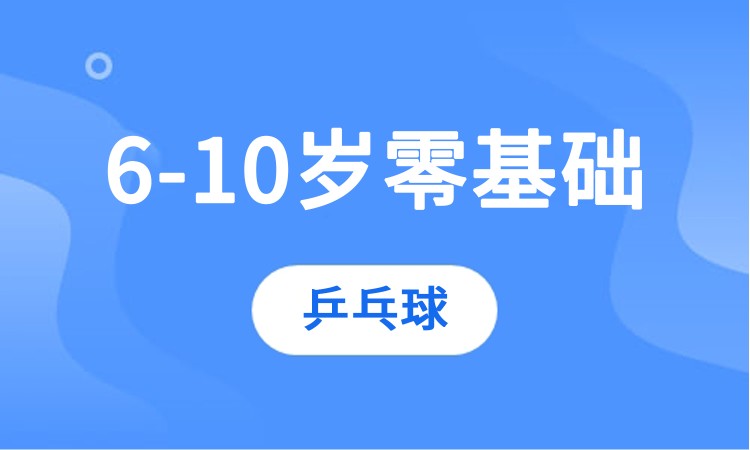 6-10岁零基础

乒乓球